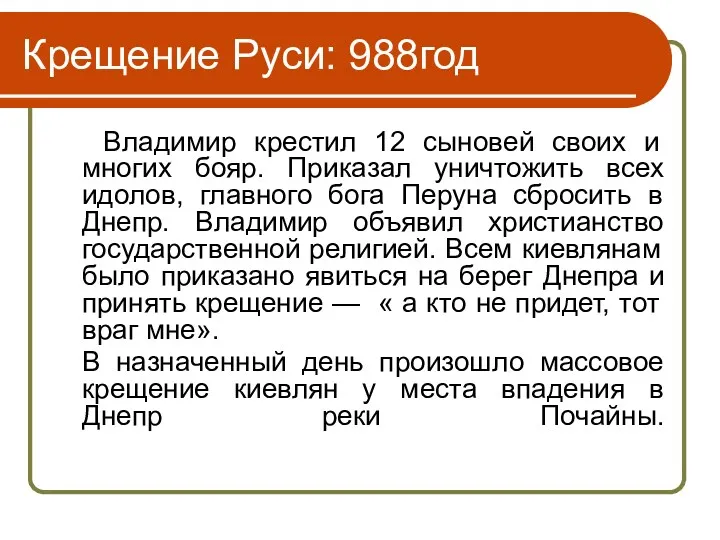 Крещение Руси: 988год

Владимир крестил 12 сыновей своих и многих бояр. Приказал уничтожить всех идолов, главного бога Перуна сбросить в Днепр. Владимир объявил христианство государственной религией. Всем киевлянам было приказано явиться на берег Днепра и принять крещение — « а кто не придет, тот враг мне».

В назначенный день произошло массовое крещение киевлян у места впадения в Днепр реки Почайны.